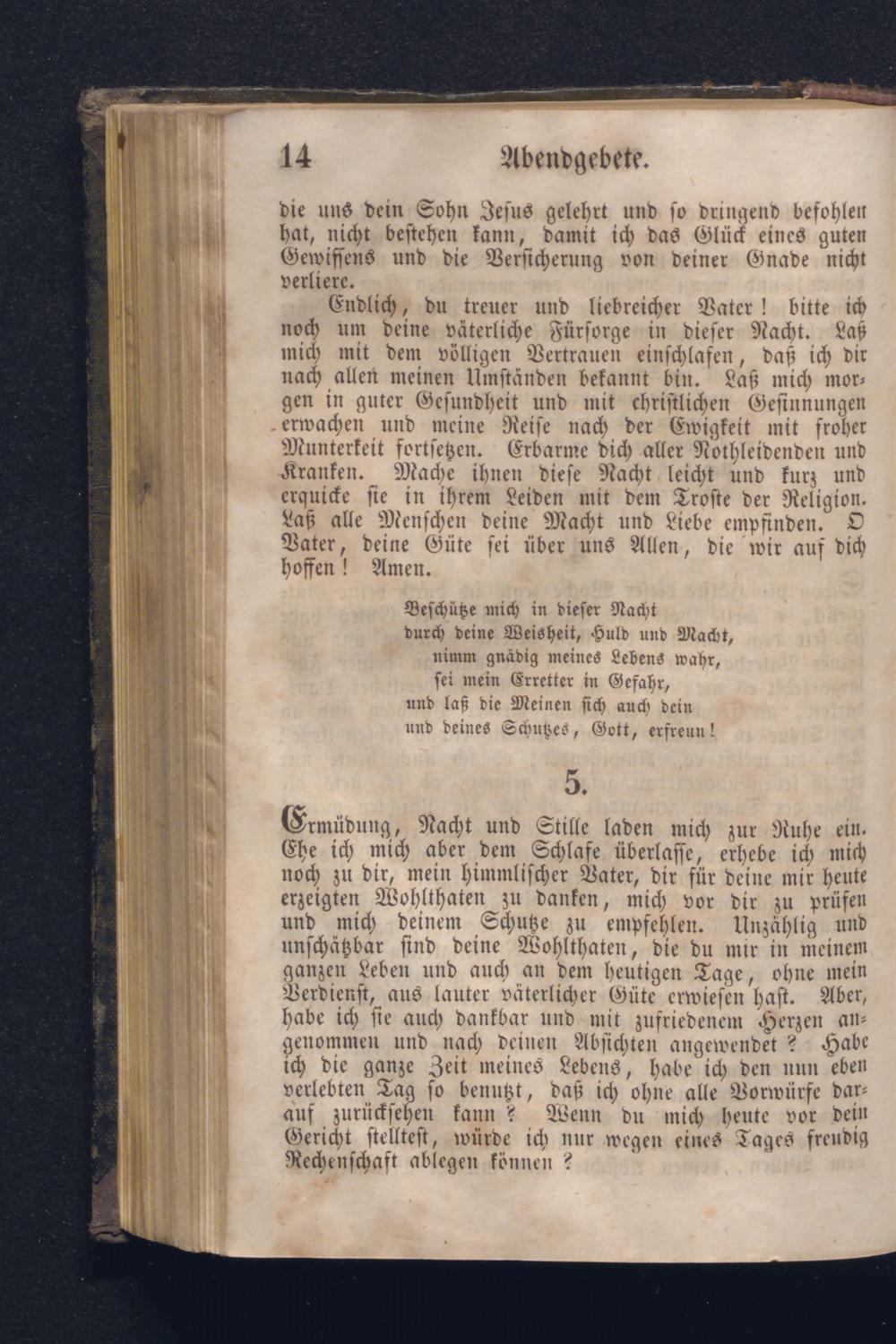 14 Abendgebete.

die uns dein Sohn Jesus gelehrt und so dringend befohlen hat, nicht bestehen kann, damit ich das Glück eines guten Gewissens und die Versicherung von deiner Gnade nicht verliere.

Endlich, du treuer und liebreicher Vater! bitte ich noch um deine väterliche Fürsorge in dieser Nacht. Laß mich mit dem völligen Vertrauen einschlafen, daß ich dir nach allen meinen Umständen bekannt bin. Laß mich morgen in guter Gesundheit und mit christlichen Gesinnungen erwachen und meine Reise nach der Ewigkeit mit froher Munterkeit fortsetzen. Erbarme dich aller Nothleidenden und Kranken. Mache ihnen diese Nacht leicht und kurz und erquicke sie in ihrem Leiden mit dem Troste der Religion. Laß alle Menschen deine Macht und Liebe empfinden. O Vater, deine Güte sei über uns Allen, die wir auf dich hoffen! Amen.

Beschütze mich in dieser Nacht
durch deine Weisheit, Huld und Macht,
nimm gnädig meines Lebens wahr,
sei mein Erretter in Gefahr,
und laß die Meinen sich auch dein
und deines Schutzes, Gott, erfreun!

5.

Ermüdung, Nacht und Stille laden mich zur Ruhe ein. Ehe ich mich aber dem Schlafe überlasse, erhebe ich mich noch zu dir, mein himmlischer Vater, dir für deine mir heute erzeigten Wohlthaten zu danken, mich vor dir zu prüfen und mich deinem Schutze zu empfehlen. Unzählig und unschätzbar sind deine Wohlthaten, die du mir in meinem ganzen Leben und auch an dem heutigen Tage, ohne mein Verdienst, aus lauter väterlicher Güte erwiesen hast. Aber, habe ich sie auch dankbar und mit zufriedenem Herzen angenommen und nach deinen Absichten angewendet? Habe ich die ganze Zeit meines Lebens, habe ich den nun eben verlebten Tag so benutzt, daß ich ohne alle Vorwürfe darauf zurücksehen kann? Wenn du mich heute vor dein Gericht stelltest, würde ich nur wegen eines Tages freudig Rechenschaft ablegen können?